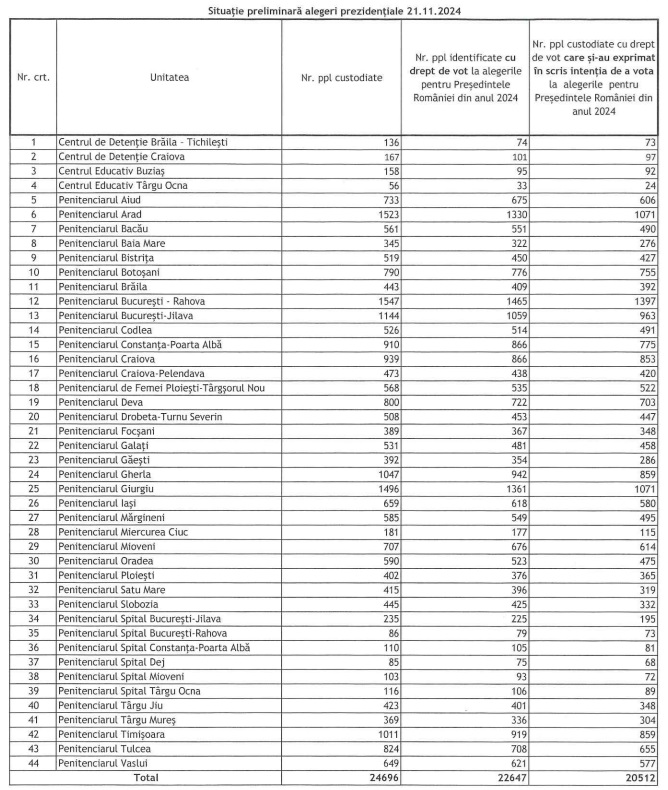 Situație preliminară alegeri prezidențiale 21.11.2024

| Nr. crt. | Unitatea | Nr. ppl custodiate | Nr. ppl identificate cu drept de vot la alegerile pentru Președintele României din anul 2024 | Nr. ppl custodiate cu drept de vot care și-au exprimat în scris intenția de a vota la alegerile pentru Președintele României din anul 2024 |
|---|---|---|---|---|
| 1 | Centrul de Detenție Brăila - Tichilești | 136 | 74 | 73 |
| 2 | Centrul de Detenție Craiova | 167 | 101 | 97 |
| 3 | Centrul Educativ Buziaș | 158 | 95 | 92 |
| 4 | Centrul Educativ Târgu Ocna | 56 | 33 | 24 |
| 5 | Penitenciarul Aiud | 733 | 675 | 606 |
| 6 | Penitenciarul Arad | 1523 | 1330 | 1071 |
| 7 | Penitenciarul Bacău | 561 | 551 | 490 |
| 8 | Penitenciarul Baia Mare | 345 | 322 | 276 |
| 9 | Penitenciarul Bistrița | 519 | 450 | 427 |
| 10 | Penitenciarul Botoșani | 790 | 776 | 755 |
| 11 | Penitenciarul Brăila | 443 | 409 | 392 |
| 12 | Penitenciarul București - Rahova | 1547 | 1465 | 1397 |
| 13 | Penitenciarul București-Jilava | 1144 | 1059 | 963 |
| 14 | Penitenciarul Codlea | 526 | 514 | 491 |
| 15 | Penitenciarul Constanța-Poarta Albă | 910 | 866 | 775 |
| 16 | Penitenciarul Craiova | 939 | 866 | 853 |
| 17 | Penitenciarul Craiova-Pelendava | 473 | 438 | 420 |
| 18 | Penitenciarul de Femei Ploiești-Târgșorul Nou | 568 | 535 | 522 |
| 19 | Penitenciarul Deva | 800 | 722 | 703 |
| 20 | Penitenciarul Drobeta-Turnu Severin | 508 | 453 | 447 |
| 21 | Penitenciarul Focșani | 389 | 367 | 348 |
| 22 | Penitenciarul Galați | 531 | 481 | 458 |
| 23 | Penitenciarul Găești | 392 | 354 | 286 |
| 24 | Penitenciarul Gherla | 1047 | 942 | 859 |
| 25 | Penitenciarul Giurgiu | 1496 | 1361 | 1071 |
| 26 | Penitenciarul Iași | 659 | 618 | 580 |
| 27 | Penitenciarul Mărgineni | 585 | 549 | 495 |
| 28 | Penitenciarul Miercurea Ciuc | 181 | 177 | 115 |
| 29 | Penitenciarul Mioveni | 707 | 676 | 614 |
| 30 | Penitenciarul Oradea | 590 | 523 | 475 |
| 31 | Penitenciarul Ploiești | 402 | 376 | 365 |
| 32 | Penitenciarul Satu Mare | 415 | 396 | 319 |
| 33 | Penitenciarul Slobozia | 445 | 425 | 332 |
| 34 | Penitenciarul Spital București-Jilava | 235 | 225 | 195 |
| 35 | Penitenciarul Spital București-Rahova | 86 | 79 | 73 |
| 36 | Penitenciarul Spital Constanța-Poarta Albă | 110 | 105 | 81 |
| 37 | Penitenciarul Spital Dej | 85 | 75 | 68 |
| 38 | Penitenciarul Spital Mioveni | 103 | 93 | 72 |
| 39 | Penitenciarul Spital Târgu Ocna | 116 | 106 | 89 |
| 40 | Penitenciarul Târgu Jiu | 423 | 401 | 348 |
| 41 | Penitenciarul Târgu Mureș | 369 | 336 | 304 |
| 42 | Penitenciarul Timișoara | 1011 | 919 | 859 |
| 43 | Penitenciarul Tulcea | 824 | 708 | 655 |
| 44 | Penitenciarul Vaslui | 649 | 621 | 577 |
| | Total | 24696 | 22647 | 20512 |